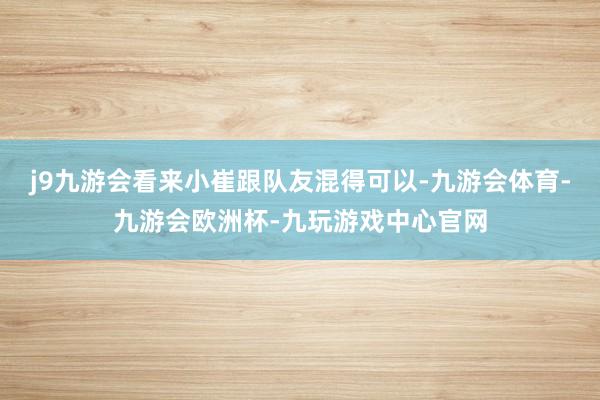 j9九游会看来小崔跟队友混得可以-九游会体育-九游会欧洲杯-九玩游戏中心官网